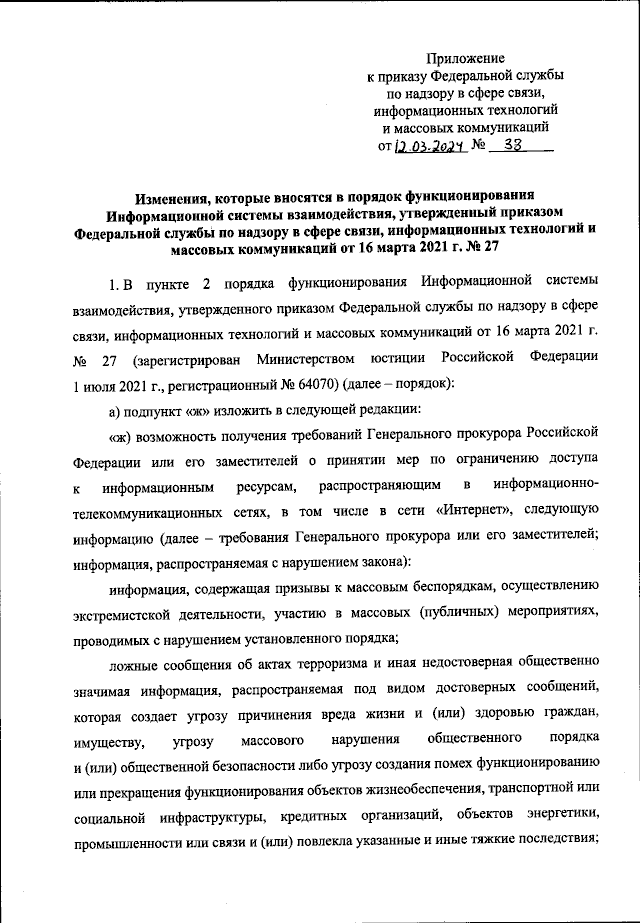 Приложение
к приказу Федеральной службы
по надзору в сфере связи,
информационных технологий
и массовых коммуникаций
от 12.03.2024 № 38

Изменения, которые вносятся в порядок функционирования Информационной системы взаимодействия, утвержденный приказом Федеральной службы по надзору в сфере связи, информационных технологий и массовых коммуникаций от 16 марта 2021 г. № 27

1. В пункте 2 порядка функционирования Информационной системы взаимодействия, утвержденного приказом Федеральной службы по надзору в сфере связи, информационных технологий и массовых коммуникаций от 16 марта 2021 г. № 27 (зарегистрирован Министерством юстиции Российской Федерации 1 июля 2021 г., регистрационный № 64070) (далее – порядок):

а) подпункт «ж» изложить в следующей редакции:

«ж) возможность получения требований Генерального прокурора Российской Федерации или его заместителей о принятии мер по ограничению доступа к информационным ресурсам, распространяющим в информационно-телекоммуникационных сетях, в том числе в сети «Интернет», следующую информацию (далее – требования Генерального прокурора или его заместителей; информация, распространяемая с нарушением закона):

информация, содержащая призывы к массовым беспорядкам, осуществлению экстремистской деятельности, участию в массовых (публичных) мероприятиях, проводимых с нарушением установленного порядка;

ложные сообщения об актах терроризма и иная недостоверная общественно значимая информация, распространяемая под видом достоверных сообщений, которая создает угрозу причинения вреда жизни и (или) здоровью граждан, имуществу, угрозу массового нарушения общественного порядка и (или) общественной безопасности либо угрозу создания помех функционированию или прекращения функционирования объектов жизнеобеспечения, транспортной или социальной инфраструктуры, кредитных организаций, объектов энергетики, промышленности или связи и (или) повлекла указанные и иные тяжкие последствия;